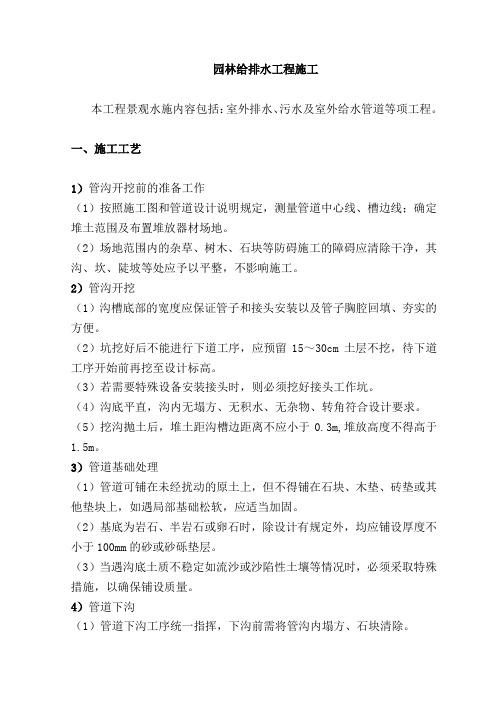 园林给排水工程施工

本工程景观水施内容包括：室外排水、污水及室外给水管道等项工程。

一、施工工艺

1）管沟开挖前的准备工作
（1）按照施工图和管道设计说明规定，测量管道中心线、槽边线；确定堆土范围及布置堆放器材场地。
（2）场地范围内的杂草、树木、石块等防碍施工的障碍应清除干净，其沟、坎、陡坡等处应予以平整，不影响施工。
2）管沟开挖
（1）沟槽底部的宽度应保证管子和接头安装以及管子胸腔回填、夯实的方便。
（2）坑挖好后不能进行下道工序，应预留 15～30cm 土层不挖，待下道工序开始前再挖至设计标高。
（3）若需要特殊设备安装接头时，则必须挖好接头工作坑。
（4）沟底平直，沟内无塌方、无积水、无杂物、转角符合设计要求。
（5）挖沟抛土后，堆土距沟槽边距离不应小于 0.3m,堆放高度不得高于 1.5m。
3）管道基础处理
（1）管道可铺在未经扰动的原土上，但不得铺在石块、木垫、砖垫或其他垫块上，如遇局部基础松软，应适当加固。
（2）基底为岩石、半岩石或卵石时，除设计有规定外，均应铺设厚度不小于 100mm 的砂或砂砾垫层。
（3）当遇沟底土质不稳定如流沙或沙陷性土壤等情况时，必须采取特殊措施，以确保铺设质量。
4）管道下沟
（1）管道下沟工序统一指挥，下沟前需将管沟内塌方、石块清除。